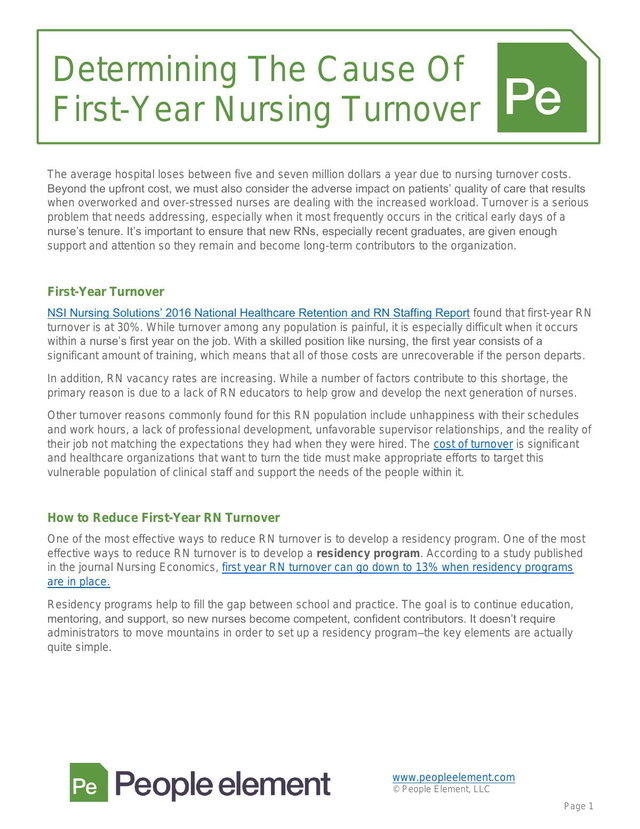 Determining The Cause Of First-Year Nursing Turnover

Pe

The average hospital loses between five and seven million dollars a year due to nursing turnover costs. Beyond the upfront cost, we must also consider the adverse impact on patients' quality of care that results when overworked and over-stressed nurses are dealing with the increased workload. Turnover is a serious problem that needs addressing, especially when it most frequently occurs in the critical early days of a nurse's tenure. It's important to ensure that new RNs, especially recent graduates, are given enough support and attention so they remain and become long-term contributors to the organization.

First-Year Turnover

NSI Nursing Solutions' 2016 National Healthcare Retention and RN Staffing Report found that first-year RN turnover is at 30%. While turnover among any population is painful, it is especially difficult when it occurs within a nurse's first year on the job. With a skilled position like nursing, the first year consists of a significant amount of training, which means that all of those costs are unrecoverable if the person departs.

In addition, RN vacancy rates are increasing. While a number of factors contribute to this shortage, the primary reason is due to a lack of RN educators to help grow and develop the next generation of nurses.

Other turnover reasons commonly found for this RN population include unhappiness with their schedules and work hours, a lack of professional development, unfavorable supervisor relationships, and the reality of their job not matching the expectations they had when they were hired. The cost of turnover is significant and healthcare organizations that want to turn the tide must make appropriate efforts to target this vulnerable population of clinical staff and support the needs of the people within it.

How to Reduce First-Year RN Turnover

One of the most effective ways to reduce RN turnover is to develop a residency program. One of the most effective ways to reduce RN turnover is to develop a residency program. According to a study published in the journal Nursing Economics, first year RN turnover can go down to 13% when residency programs are in place.

Residency programs help to fill the gap between school and practice. The goal is to continue education, mentoring, and support, so new nurses become competent, confident contributors. It doesn't require administrators to move mountains in order to set up a residency program–the key elements are actually quite simple.

Pe People element

www.peopleelement.com
© People Element, LLC

Page 1